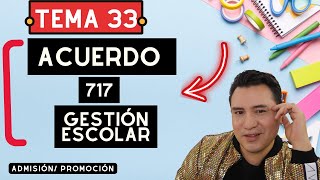 TEMA 33

ACUERDO

717

GESTIÓN ESCOLAR

ADMISIÓN/ PROMOCIÓN